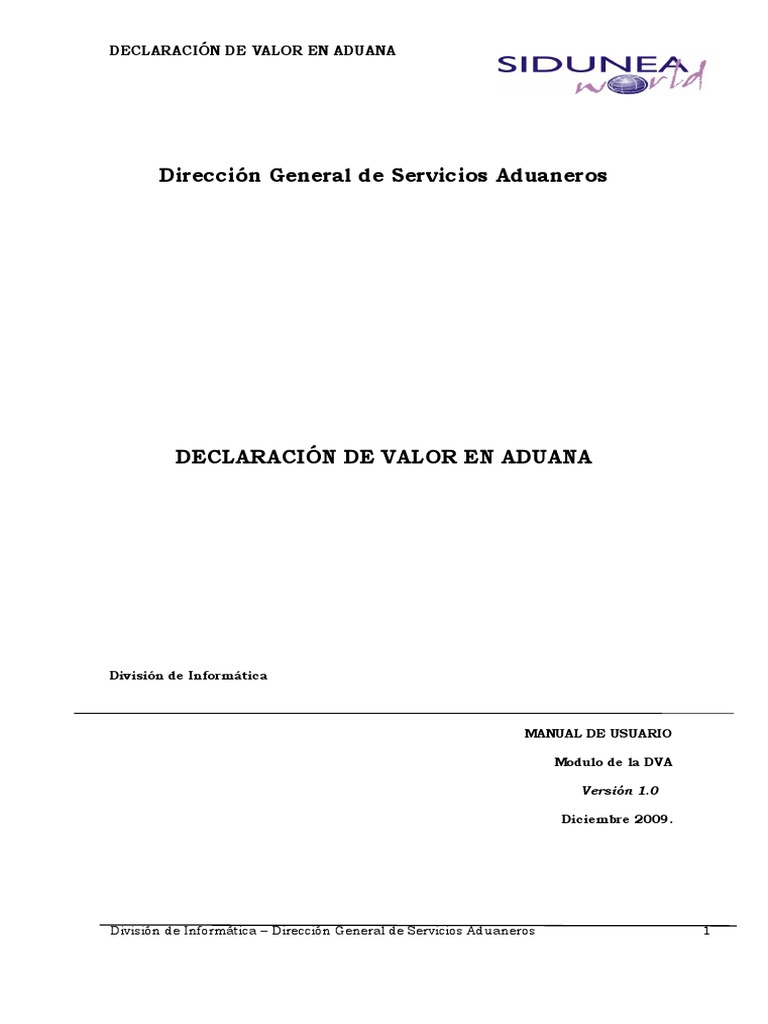 DECLARACIÓN DE VALOR EN ADUANA

SIDUNEA world

Dirección General de Servicios Aduaneros

DECLARACIÓN DE VALOR EN ADUANA

División de Informática

MANUAL DE USUARIO

Modulo de la DVA

Versión 1.0

Diciembre 2009.

División de Informática – Dirección General de Servicios Aduaneros 1